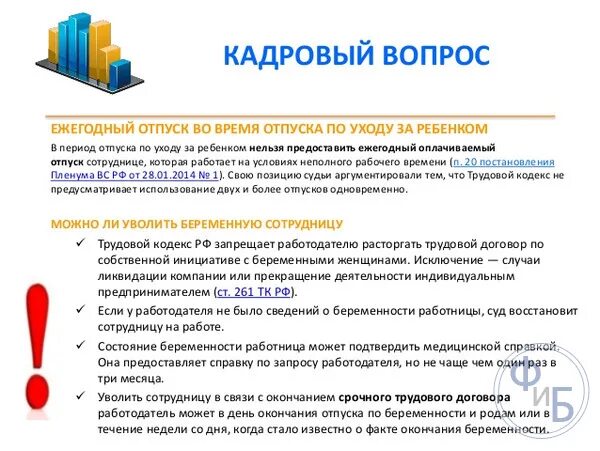 КАДРОВЫЙ ВОПРОС

ЕЖЕГОДНЫЙ ОТПУСК ВО ВРЕМЯ ОТПУСКА ПО УХОДУ ЗА РЕБЕНКОМ

В период отпуска по уходу за ребенком нельзя предоставить ежегодный оплачиваемый отпуск сотруднице, которая работает на условиях неполного рабочего времени (п. 20 постановления Пленума ВС РФ от 28.01.2014 № 1). Свою позицию судьи аргументировали тем, что Трудовой кодекс не предусматривает использование двух и более отпусков одновременно.

МОЖНО ЛИ УВОЛИТЬ БЕРЕМЕННУЮ СОТРУДНИЦУ

✓ Трудовой кодекс РФ запрещает работодателю расторгать трудовой договор по собственной инициативе с беременными женщинами. Исключение — случаи ликвидации компании или прекращение деятельности индивидуальным предпринимателем (ст. 261 ТК РФ).

✓ Если у работодателя не было сведений о беременности работницы, суд восстановит сотрудницу на работе.

✓ Состояние беременности работница может подтвердить медицинской справкой. Она предоставляет справку по запросу работодателя, но не чаще чем один раз в три месяца.

✓ Уволить сотрудницу в связи с окончанием срочного трудового договора работодатель может в день окончания отпуска по беременности и родам или в течение недели со дня, когда стало известно о факте окончания беременности.

ФиБ